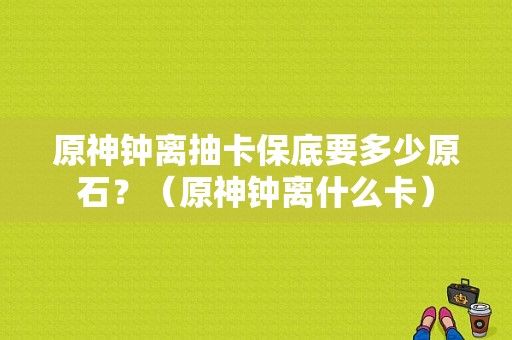 原神钟离抽卡保底要多少原石？（原神钟离什么卡）